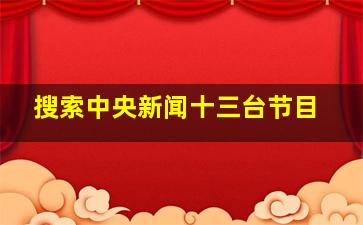 搜索中央新闻十三台节目